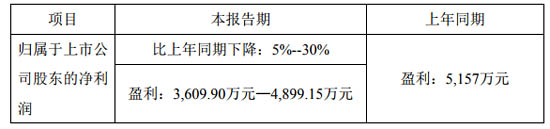 | 项目 | 本报告期 | 上年同期 |
|---|---|---|
| 归属于上市公司股东的净利润 | 比上年同期下降：5%--30% | 盈利：5,157万元 |
| | 盈利：3,609.90万元—4,899.15万元 | |